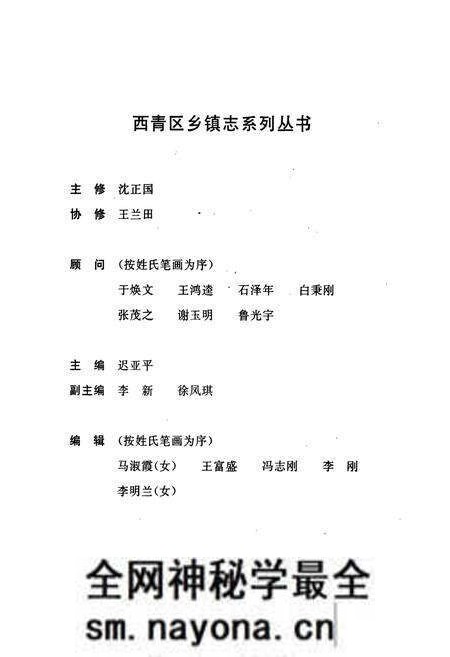 西青区乡镇志系列丛书

主　修　沈正国
协　修　王兰田

顾　问　（按姓氏笔画为序）
于焕文　王鸿逵　石泽年　白秉刚
张茂之　谢玉明　鲁光宇

主　编　迟亚平
副主编　李　新　徐凤琪

编　辑　（按姓氏笔画为序）
马淑霞（女）　王富盛　冯志刚　李　刚
李明兰（女）

全网神秘学最全
sm.nayona.cn